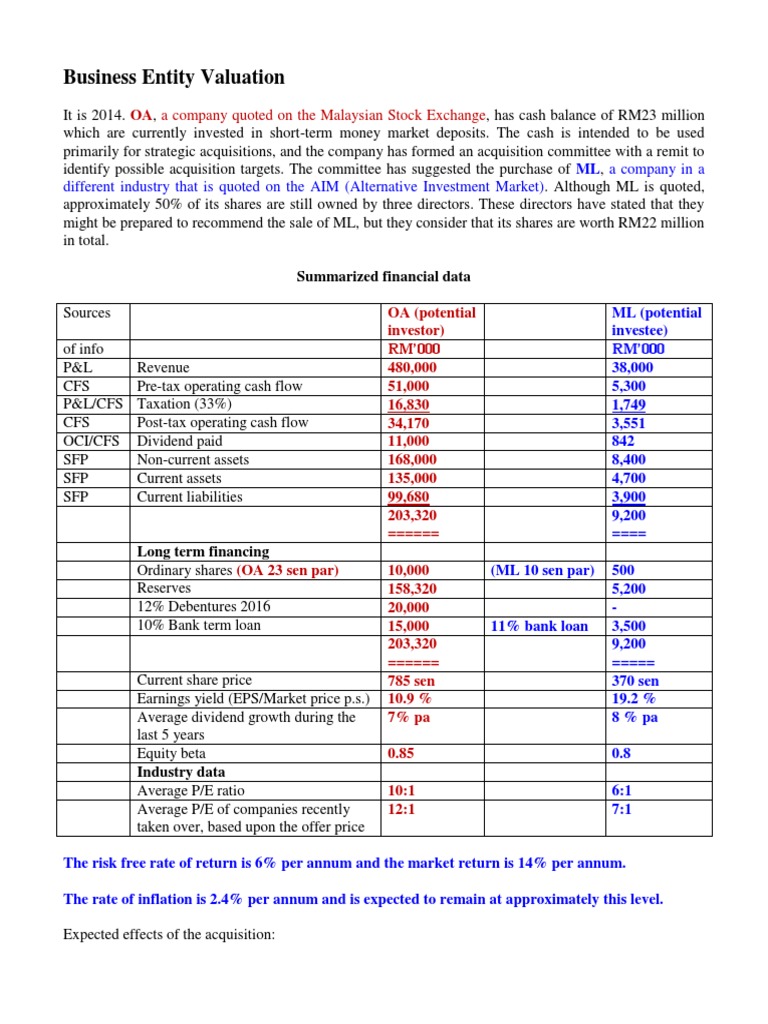 Business Entity Valuation

It is 2014. OA, a company quoted on the Malaysian Stock Exchange, has cash balance of RM23 million which are currently invested in short-term money market deposits. The cash is intended to be used primarily for strategic acquisitions, and the company has formed an acquisition committee with a remit to identify possible acquisition targets. The committee has suggested the purchase of ML, a company in a different industry that is quoted on the AIM (Alternative Investment Market). Although ML is quoted, approximately 50% of its shares are still owned by three directors. These directors have stated that they might be prepared to recommend the sale of ML, but they consider that its shares are worth RM22 million in total.

Summarized financial data

| Sources | | OA (potential investor) | | ML (potential investee) |
|---|---|---|---|---|
| of info | | RM'000 | | RM'000 |
| P&L | Revenue | 480,000 | | 38,000 |
| CFS | Pre-tax operating cash flow | 51,000 | | 5,300 |
| P&L/CFS | Taxation (33%) | 16,830 | | 1,749 |
| CFS | Post-tax operating cash flow | 34,170 | | 3,551 |
| OCI/CFS | Dividend paid | 11,000 | | 842 |
| SFP | Non-current assets | 168,000 | | 8,400 |
| SFP | Current assets | 135,000 | | 4,700 |
| SFP | Current liabilities | 99,680 | | 3,900 |
| | | 203,320 ====== | | 9,200 ==== |
| | Long term financing | | | |
| | Ordinary shares (OA 23 sen par) | 10,000 | (ML 10 sen par) | 500 |
| | Reserves | 158,320 | | 5,200 |
| | 12% Debentures 2016 | 20,000 | | - |
| | 10% Bank term loan | 15,000 | 11% bank loan | 3,500 |
| | | 203,320 ====== | | 9,200 ===== |
| | Current share price | 785 sen | | 370 sen |
| | Earnings yield (EPS/Market price p.s.) | 10.9 % | | 19.2 % |
| | Average dividend growth during the last 5 years | 7% pa | | 8 % pa |
| | Equity beta | 0.85 | | 0.8 |
| | Industry data | | | |
| | Average P/E ratio | 10:1 | | 6:1 |
| | Average P/E of companies recently taken over, based upon the offer price | 12:1 | | 7:1 |

The risk free rate of return is 6% per annum and the market return is 14% per annum.

The rate of inflation is 2.4% per annum and is expected to remain at approximately this level.

Expected effects of the acquisition: